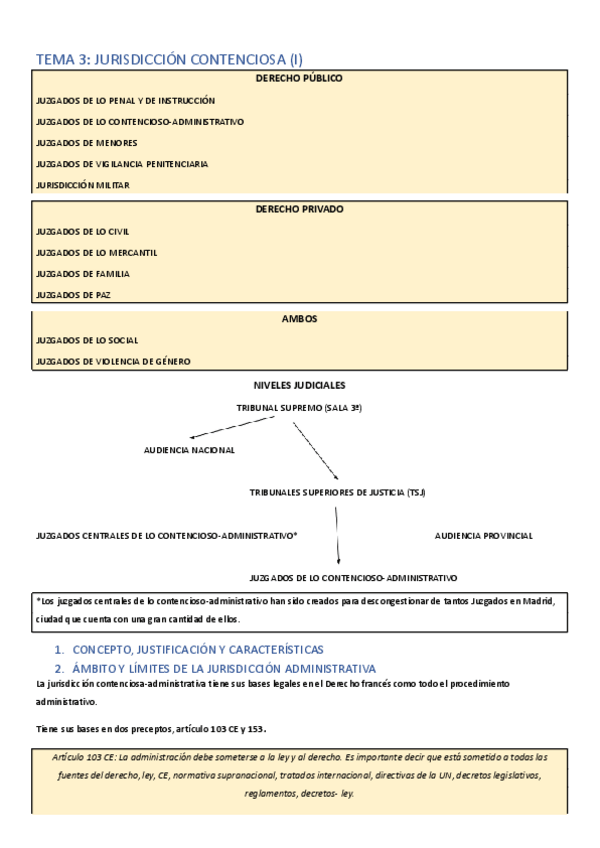 TEMA 3: JURISDICCIÓN CONTENCIOSA (I)

DERECHO PÚBLICO

JUZGADOS DE LO PENAL Y DE INSTRUCCIÓN

JUZGADOS DE LO CONTENCIOSO-ADMINISTRATIVO

JUZGADOS DE MENORES

JUZGADOS DE VIGILANCIA PENITENCIARIA

JURISDICCIÓN MILITAR

DERECHO PRIVADO

JUZGADOS DE LO CIVIL

JUZGADOS DE LO MERCANTIL

JUZGADOS DE FAMILIA

JUZGADOS DE PAZ

AMBOS

JUZGADOS DE LO SOCIAL

JUZGADOS DE VIOLENCIA DE GÉNERO

NIVELES JUDICIALES

TRIBUNAL SUPREMO (SALA 3ª)

AUDIENCIA NACIONAL

TRIBUNALES SUPERIORES DE JUSTICIA (TSJ)

JUZGADOS CENTRALES DE LO CONTENCIOSO-ADMINISTRATIVO*

AUDIENCIA PROVINCIAL

JUZGADOS DE LO CONTENCIOSO-ADMINISTRATIVO

*Los juzgados centrales de lo contencioso-administrativo han sido creados para descongestionar de tantos Juzgados en Madrid, ciudad que cuenta con una gran cantidad de ellos.

1. CONCEPTO, JUSTIFICACIÓN Y CARACTERÍSTICAS
2. ÁMBITO Y LÍMITES DE LA JURISDICCIÓN ADMINISTRATIVA

La jurisdicción contenciosa-administrativa tiene sus bases legales en el Derecho francés como todo el procedimiento administrativo.

Tiene sus bases en dos preceptos, artículo 103 CE y 153.

Artículo 103 CE: La administración debe someterse a la ley y al derecho. Es importante decir que está sometido a todas las fuentes del derecho, ley, CE, normativa supranacional, tratados internacional, directivas de la UN, decretos legislativos, reglamentos, decretos- ley.